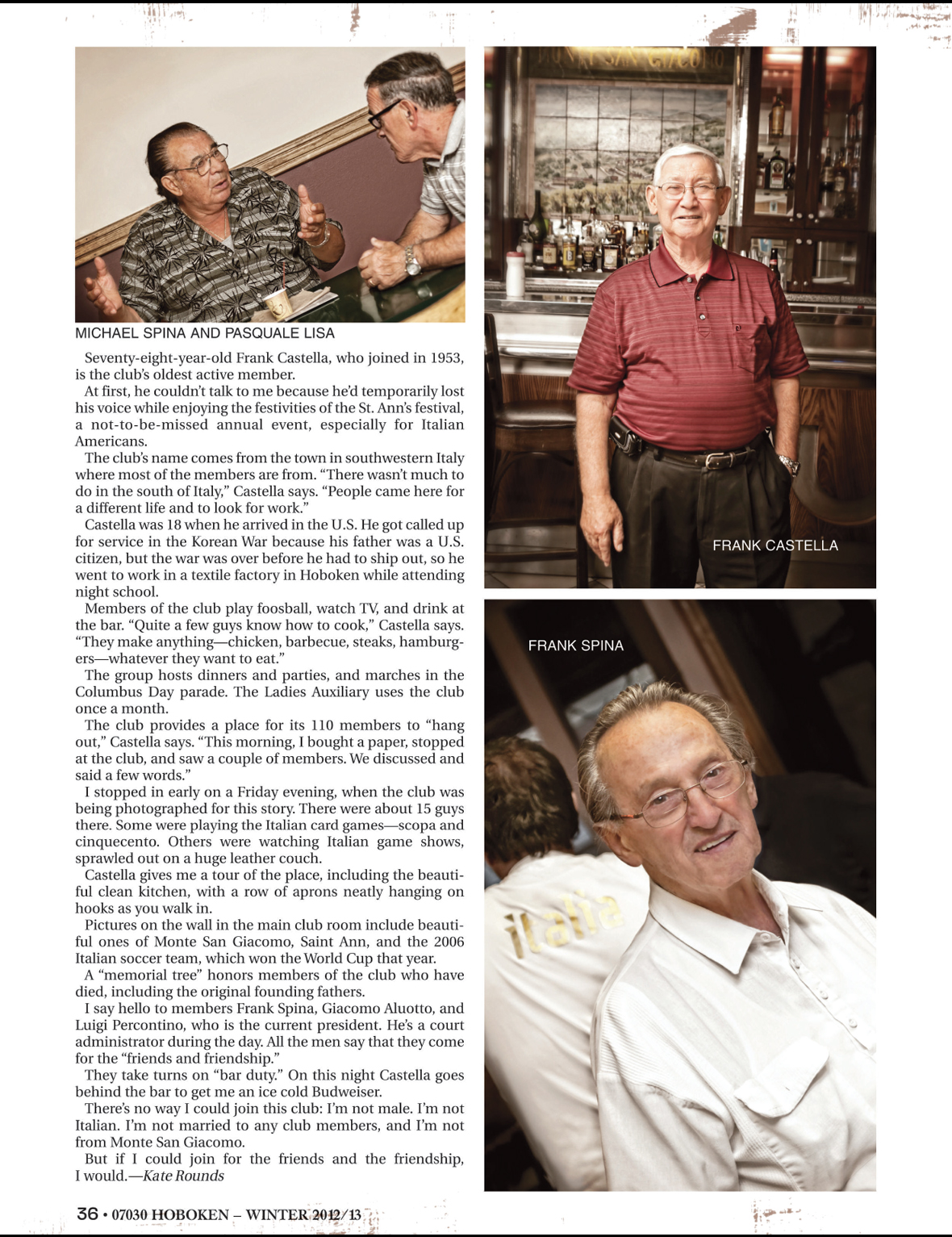 MICHAEL SPINA AND PASQUALE LISA

Seventy-eight-year-old Frank Castella, who joined in 1953, is the club's oldest active member.

At first, he couldn't talk to me because he'd temporarily lost his voice while enjoying the festivities of the St. Ann's festival, a not-to-be-missed annual event, especially for Italian Americans.

The club's name comes from the town in southwestern Italy where most of the members are from. "There wasn't much to do in the south of Italy," Castella says. "People came here for a different life and to look for work."

Castella was 18 when he arrived in the U.S. He got called up for service in the Korean War because his father was a U.S. citizen, but the war was over before he had to ship out, so he went to work in a textile factory in Hoboken while attending night school.

Members of the club play foosball, watch TV, and drink at the bar. "Quite a few guys know how to cook," Castella says. "They make anything—chicken, barbecue, steaks, hamburgers—whatever they want to eat."

The group hosts dinners and parties, and marches in the Columbus Day parade. The Ladies Auxiliary uses the club once a month.

The club provides a place for its 110 members to "hang out," Castella says. "This morning, I bought a paper, stopped at the club, and saw a couple of members. We discussed and said a few words."

I stopped in early on a Friday evening, when the club was being photographed for this story. There were about 15 guys there. Some were playing the Italian card games—scopa and cinquecento. Others were watching Italian game shows, sprawled out on a huge leather couch.

Castella gives me a tour of the place, including the beautiful clean kitchen, with a row of aprons neatly hanging on hooks as you walk in.

Pictures on the wall in the main club room include beautiful ones of Monte San Giacomo, Saint Ann, and the 2006 Italian soccer team, which won the World Cup that year.

A "memorial tree" honors members of the club who have died, including the original founding fathers.

I say hello to members Frank Spina, Giacomo Aluotto, and Luigi Percontino, who is the current president. He's a court administrator during the day. All the men say that they come for the "friends and friendship."

They take turns on "bar duty." On this night Castella goes behind the bar to get me an ice cold Budweiser.

There's no way I could join this club: I'm not male. I'm not Italian. I'm not married to any club members, and I'm not from Monte San Giacomo.

But if I could join for the friends and the friendship, I would.—Kate Rounds

FRANK CASTELLA

FRANK SPINA

italia

36 • 07030 HOBOKEN – WINTER 2012/13